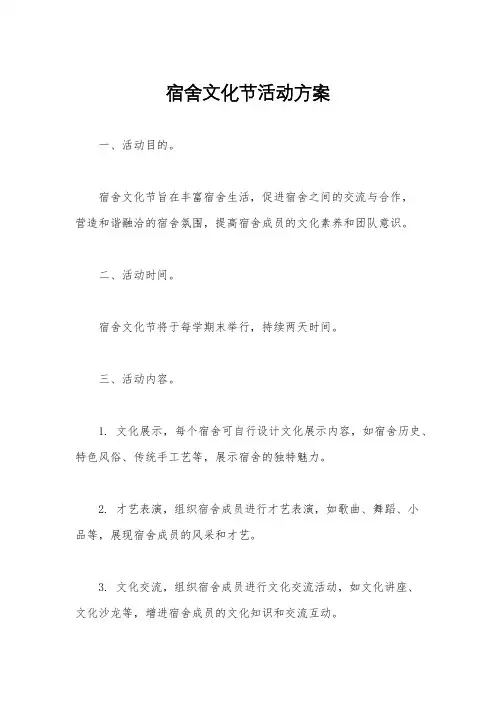 宿舍文化节活动方案

一、活动目的。

宿舍文化节旨在丰富宿舍生活，促进宿舍之间的交流与合作，营造和谐融洽的宿舍氛围，提高宿舍成员的文化素养和团队意识。

二、活动时间。

宿舍文化节将于每学期末举行，持续两天时间。

三、活动内容。

1. 文化展示，每个宿舍可自行设计文化展示内容，如宿舍历史、特色风俗、传统手工艺等，展示宿舍的独特魅力。

2. 才艺表演，组织宿舍成员进行才艺表演，如歌曲、舞蹈、小品等，展现宿舍成员的风采和才艺。

3. 文化交流，组织宿舍成员进行文化交流活动，如文化讲座、文化沙龙等，增进宿舍成员的文化知识和交流互动。